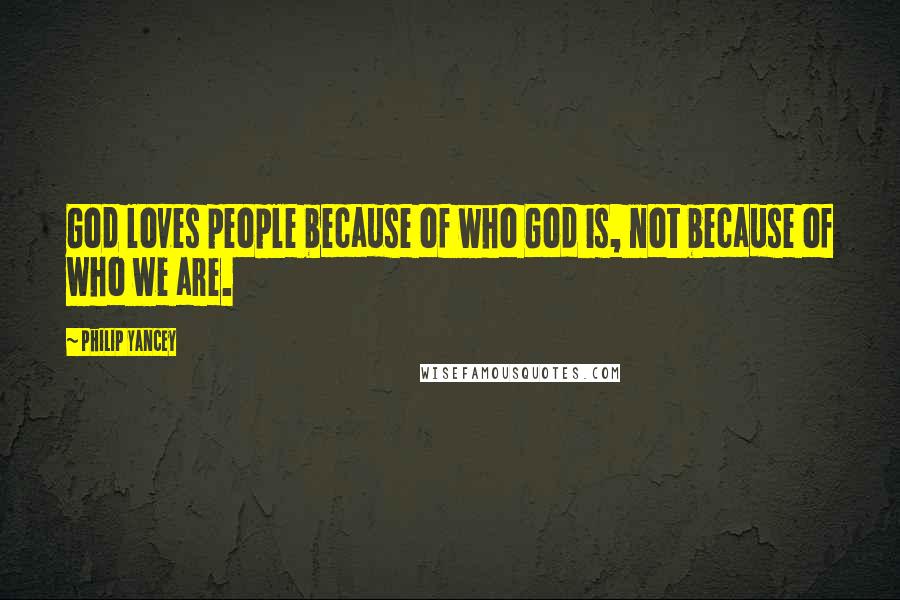 GOD LOVES PEOPLE BECAUSE OF WHO GOD IS, NOT BECAUSE OF WHO WE ARE.

~ PHILIP YANCEY

WISEFAMOUSQUOTES.COM